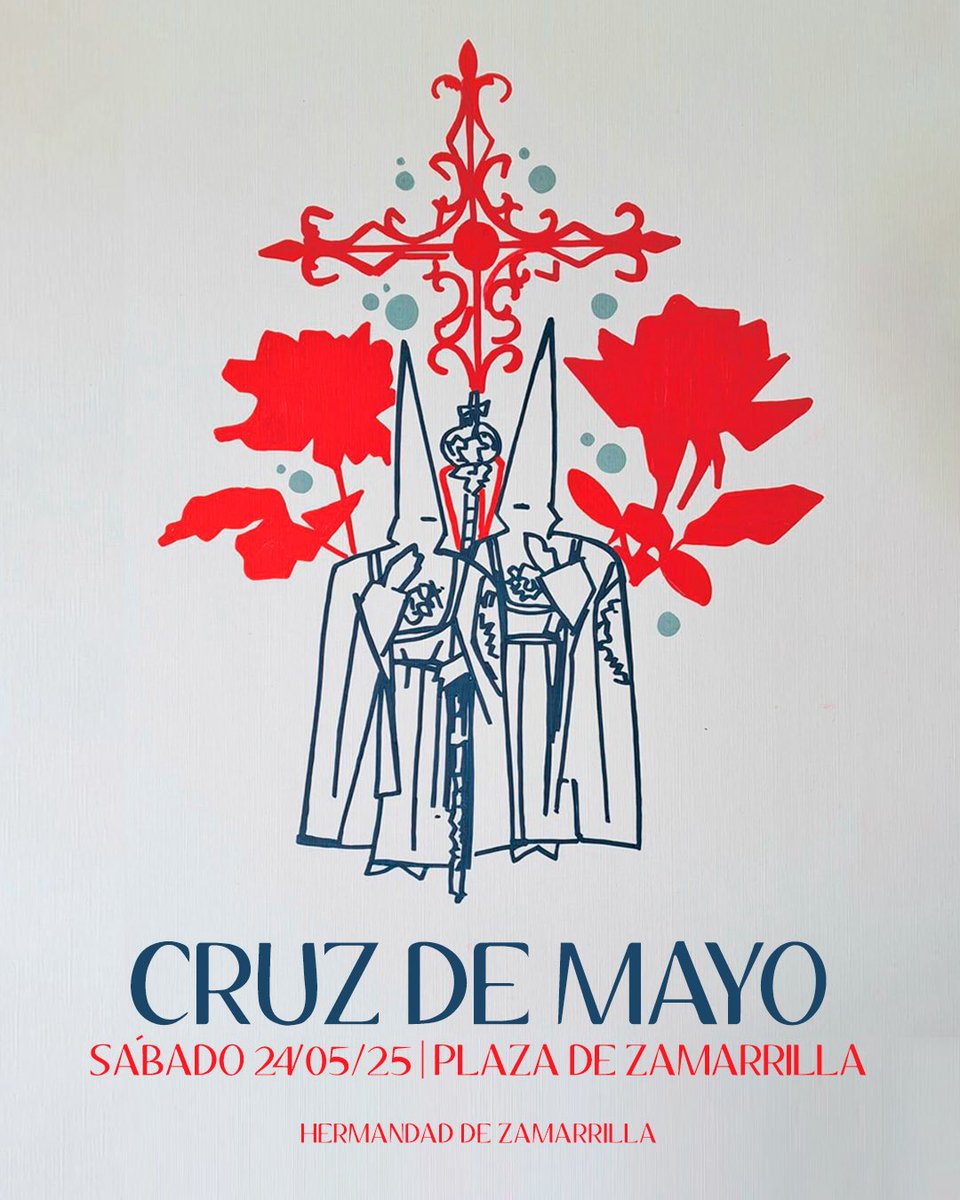 CRUZ DE MAYO
SÁBADO 24/05/25 | PLAZA DE ZAMARRILLA

HERMANDAD DE ZAMARRILLA